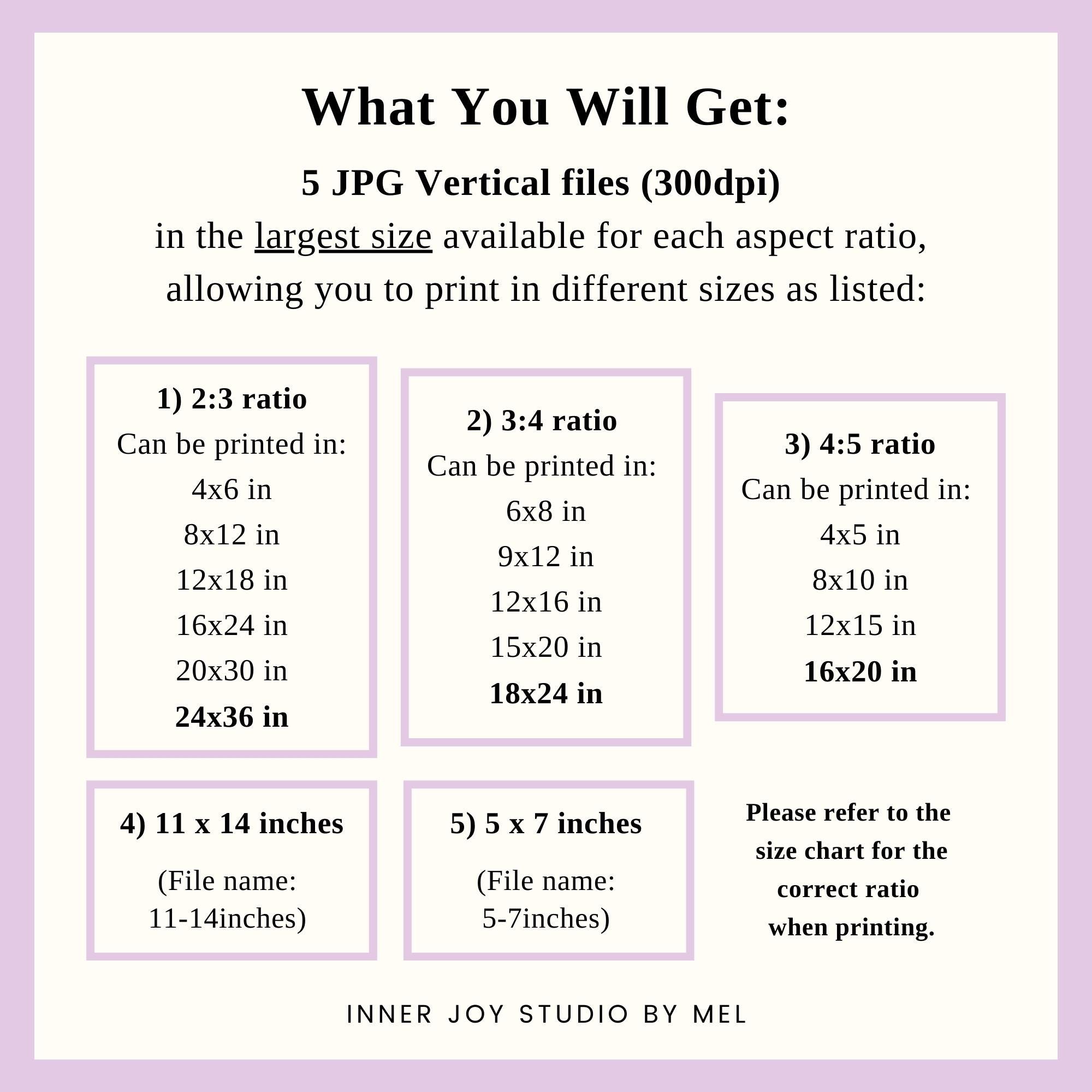 What You Will Get:

5 JPG Vertical files (300dpi)

in the largest size available for each aspect ratio, allowing you to print in different sizes as listed:

1) 2:3 ratio
Can be printed in:
4x6 in
8x12 in
12x18 in
16x24 in
20x30 in
24x36 in

2) 3:4 ratio
Can be printed in:
6x8 in
9x12 in
12x16 in
15x20 in
18x24 in

3) 4:5 ratio
Can be printed in:
4x5 in
8x10 in
12x15 in
16x20 in

4) 11 x 14 inches
(File name:
11-14inches)

5) 5 x 7 inches
(File name:
5-7inches)

Please refer to the size chart for the correct ratio when printing.

INNER JOY STUDIO BY MEL